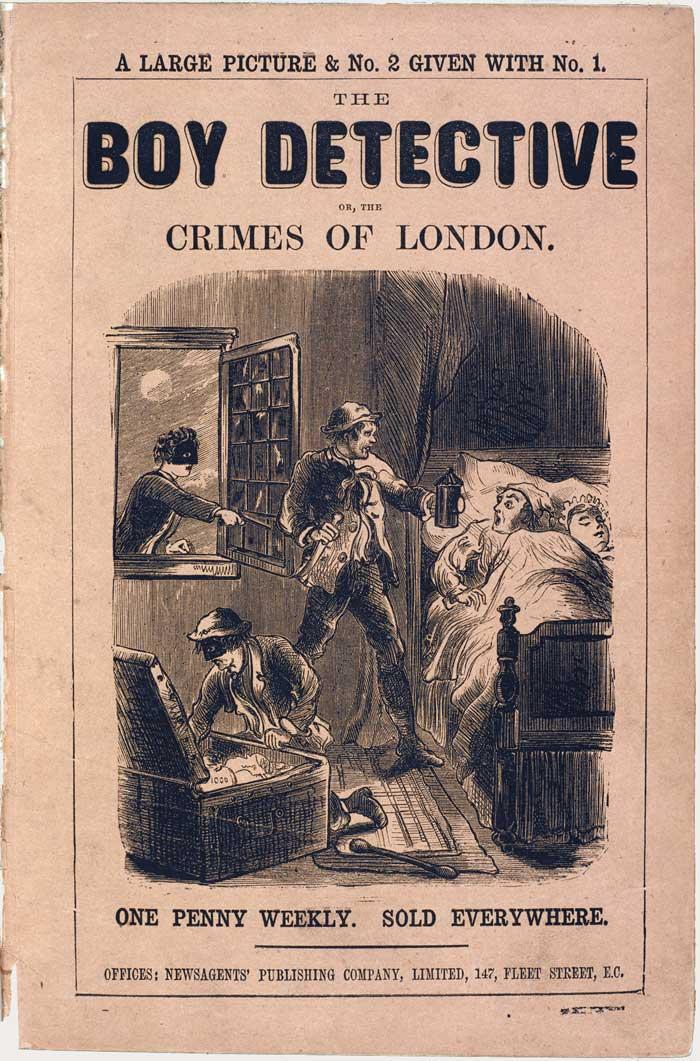 A LARGE PICTURE & No. 2 GIVEN WITH No. 1.

THE

BOY DETECTIVE

OR, THE

CRIMES OF LONDON.

ONE PENNY WEEKLY. SOLD EVERYWHERE.

OFFICES: NEWSAGENTS' PUBLISHING COMPANY, LIMITED, 147, FLEET STREET, E.C.